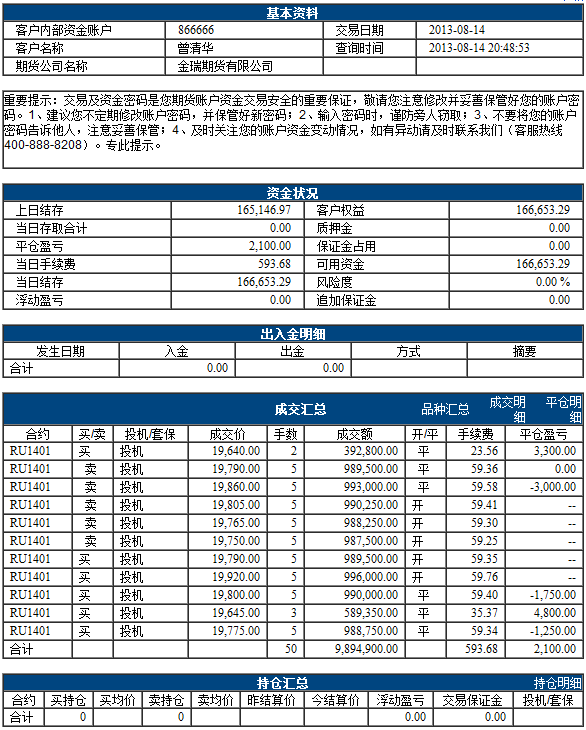 基本资料

| 客户内部资金账户 | 866666 | 交易日期 | 2013-08-14 |
|---|---|---|---|
| 客户名称 | 曾清华 | 查询时间 | 2013-08-14 20:48:53 |
| 期货公司名称 | 金瑞期货有限公司 | | |

重要提示：交易及资金密码是您期货账户资金交易安全的重要保证，敬请您注意修改并妥善保管好您的账户密码。1、建议您不定期修改账户密码，并保管好新密码；2、输入密码时，谨防旁人窃取；3、不要将您的账户密码告诉他人，注意妥善保管；4、及时关注您的账户资金变动情况，如有异动请及时联系我们（客服热线400-888-8208）。专此提示。

资金状况

| 上日结存 | 165,146.97 | 客户权益 | 166,653.29 |
|---|---|---|---|
| 当日存取合计 | 0.00 | 质押金 | 0.00 |
| 平仓盈亏 | 2,100.00 | 保证金占用 | 0.00 |
| 当日手续费 | 593.68 | 可用资金 | 166,653.29 |
| 当日结存 | 166,653.29 | 风险度 | 0.00 % |
| 浮动盈亏 | 0.00 | 追加保证金 | 0.00 |

出入金明细

| 发生日期 | 入金 | 出金 | 方式 | 摘要 |
|---|---|---|---|---|
| 合计 | 0.00 | 0.00 | | |

成交汇总 品种汇总 成交明细 平仓明细

| 合约 | 买/卖 | 投机/套保 | 成交价 | 手数 | 成交额 | 开/平 | 手续费 | 平仓盈亏 |
|---|---|---|---|---|---|---|---|---|
| RU1401 | 买 | 投机 | 19,640.00 | 2 | 392,800.00 | 平 | 23.56 | 3,300.00 |
| RU1401 | 卖 | 投机 | 19,790.00 | 5 | 989,500.00 | 平 | 59.36 | 0.00 |
| RU1401 | 卖 | 投机 | 19,860.00 | 5 | 993,000.00 | 平 | 59.58 | -3,000.00 |
| RU1401 | 卖 | 投机 | 19,805.00 | 5 | 990,250.00 | 开 | 59.41 | -- |
| RU1401 | 卖 | 投机 | 19,765.00 | 5 | 988,250.00 | 开 | 59.30 | -- |
| RU1401 | 卖 | 投机 | 19,750.00 | 5 | 987,500.00 | 开 | 59.25 | -- |
| RU1401 | 买 | 投机 | 19,790.00 | 5 | 989,500.00 | 开 | 59.35 | -- |
| RU1401 | 买 | 投机 | 19,920.00 | 5 | 996,000.00 | 开 | 59.76 | -- |
| RU1401 | 买 | 投机 | 19,800.00 | 5 | 990,000.00 | 平 | 59.40 | -1,750.00 |
| RU1401 | 买 | 投机 | 19,645.00 | 3 | 589,350.00 | 平 | 35.37 | 4,800.00 |
| RU1401 | 买 | 投机 | 19,775.00 | 5 | 988,750.00 | 平 | 59.34 | -1,250.00 |
| 合计 | | | | 50 | 9,894,900.00 | | 593.68 | 2,100.00 |

持仓汇总 持仓明细

| 合约 | 买持仓 | 买均价 | 卖持仓 | 卖均价 | 昨结算价 | 今结算价 | 浮动盈亏 | 交易保证金 | 投机/套保 |
|---|---|---|---|---|---|---|---|---|---|
| 合计 | 0 | | 0 | | | | 0.00 | 0.00 | |